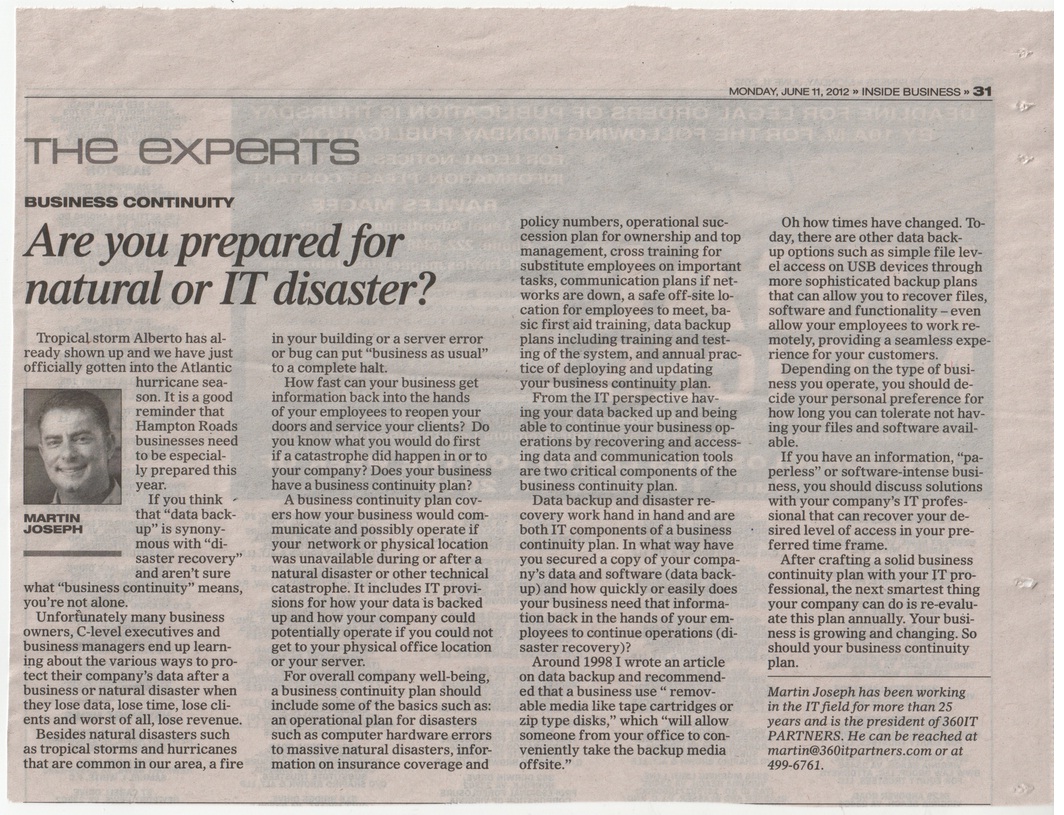 MONDAY, JUNE 11, 2012 » INSIDE BUSINESS » 31

THE EXPERTS

BUSINESS CONTINUITY

Are you prepared for natural or IT disaster?

Tropical storm Alberto has already shown up and we have just officially gotten into the Atlantic hurricane season. It is a good reminder that Hampton Roads businesses need to be especially prepared this year.

MARTIN JOSEPH

If you think that "data backup" is synonymous with "disaster recovery" and aren't sure what "business continuity" means, you're not alone.

Unfortunately many business owners, C-level executives and business managers end up learning about the various ways to protect their company's data after a business or natural disaster when they lose data, lose time, lose clients and worst of all, lose revenue.

Besides natural disasters such as tropical storms and hurricanes that are common in our area, a fire in your building or a server error or bug can put "business as usual" to a complete halt.

How fast can your business get information back into the hands of your employees to reopen your doors and service your clients? Do you know what you would do first if a catastrophe did happen in or to your company? Does your business have a business continuity plan?

A business continuity plan covers how your business would communicate and possibly operate if your network or physical location was unavailable during or after a natural disaster or other technical catastrophe. It includes IT provisions for how your data is backed up and how your company could potentially operate if you could not get to your physical office location or your server.

For overall company well-being, a business continuity plan should include some of the basics such as: an operational plan for disasters such as computer hardware errors to massive natural disasters, information on insurance coverage and policy numbers, operational succession plan for ownership and top management, cross training for substitute employees on important tasks, communication plans if networks are down, a safe off-site location for employees to meet, basic first aid training, data backup plans including training and testing of the system, and annual practice of deploying and updating your business continuity plan.

From the IT perspective having your data backed up and being able to continue your business operations by recovering and accessing data and communication tools are two critical components of the business continuity plan.

Data backup and disaster recovery work hand in hand and are both IT components of a business continuity plan. In what way have you secured a copy of your company's data and software (data backup) and how quickly or easily does your business need that information back in the hands of your employees to continue operations (disaster recovery)?

Around 1998 I wrote an article on data backup and recommended that a business use " removable media like tape cartridges or zip type disks," which "will allow someone from your office to conveniently take the backup media offsite."

Oh how times have changed. Today, there are other data backup options such as simple file level access on USB devices through more sophisticated backup plans that can allow you to recover files, software and functionality – even allow your employees to work remotely, providing a seamless experience for your customers.

Depending on the type of business you operate, you should decide your personal preference for how long you can tolerate not having your files and software available.

If you have an information, "paperless" or software-intense business, you should discuss solutions with your company's IT professional that can recover your desired level of access in your preferred time frame.

After crafting a solid business continuity plan with your IT professional, the next smartest thing your company can do is re-evaluate this plan annually. Your business is growing and changing. So should your business continuity plan.

Martin Joseph has been working in the IT field for more than 25 years and is the president of 360IT PARTNERS. He can be reached at martin@360itpartners.com or at 499-6761.